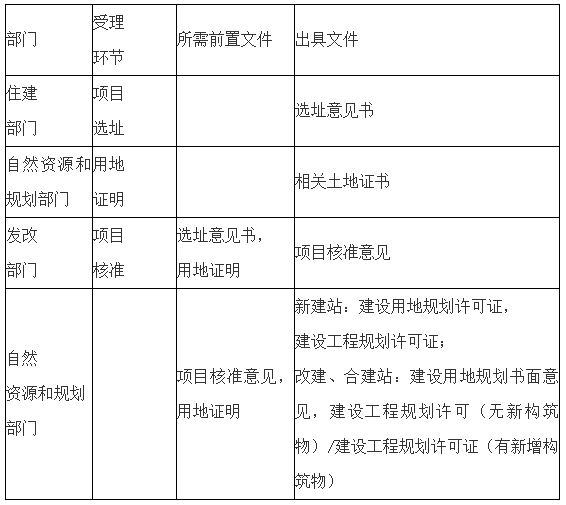 | 部门 | 受理环节 | 所需前置文件 | 出具文件 |
|---|---|---|---|
| 住建部门 | 项目选址 | | 选址意见书 |
| 自然资源和规划部门 | 用地证明 | | 相关土地证书 |
| 发改部门 | 项目核准 | 选址意见书，用地证明 | 项目核准意见 |
| 自然资源和规划部门 | | 项目核准意见，用地证明 | 新建站：建设用地规划许可证，建设工程规划许可证；改建、合建站：建设用地规划书面意见，建设工程规划许可（无新构筑物）/建设工程规划许可证（有新增构筑物） |